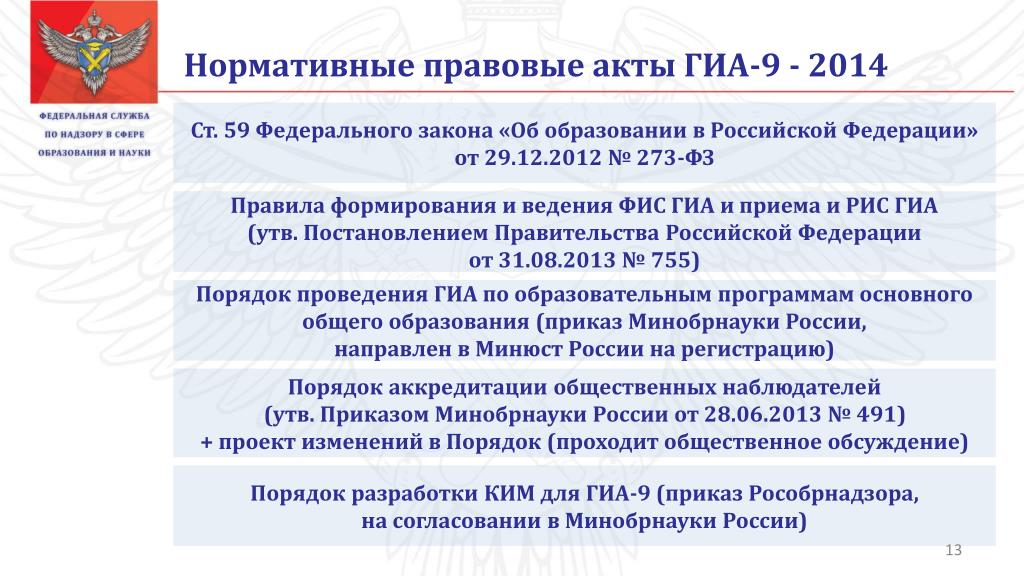 ФЕДЕРАЛЬНАЯ СЛУЖБА ПО НАДЗОРУ В СФЕРЕ ОБРАЗОВАНИЯ И НАУКИ

Нормативные правовые акты ГИА-9 - 2014

Ст. 59 Федерального закона «Об образовании в Российской Федерации» от 29.12.2012 № 273-ФЗ

Правила формирования и ведения ФИС ГИА и приема и РИС ГИА (утв. Постановлением Правительства Российской Федерации от 31.08.2013 № 755)

Порядок проведения ГИА по образовательным программам основного общего образования (приказ Минобрнауки России, направлен в Минюст России на регистрацию)

Порядок аккредитации общественных наблюдателей (утв. Приказом Минобрнауки России от 28.06.2013 № 491) + проект изменений в Порядок (проходит общественное обсуждение)

Порядок разработки КИМ для ГИА-9 (приказ Рособрнадзора, на согласовании в Минобрнауки России)

13